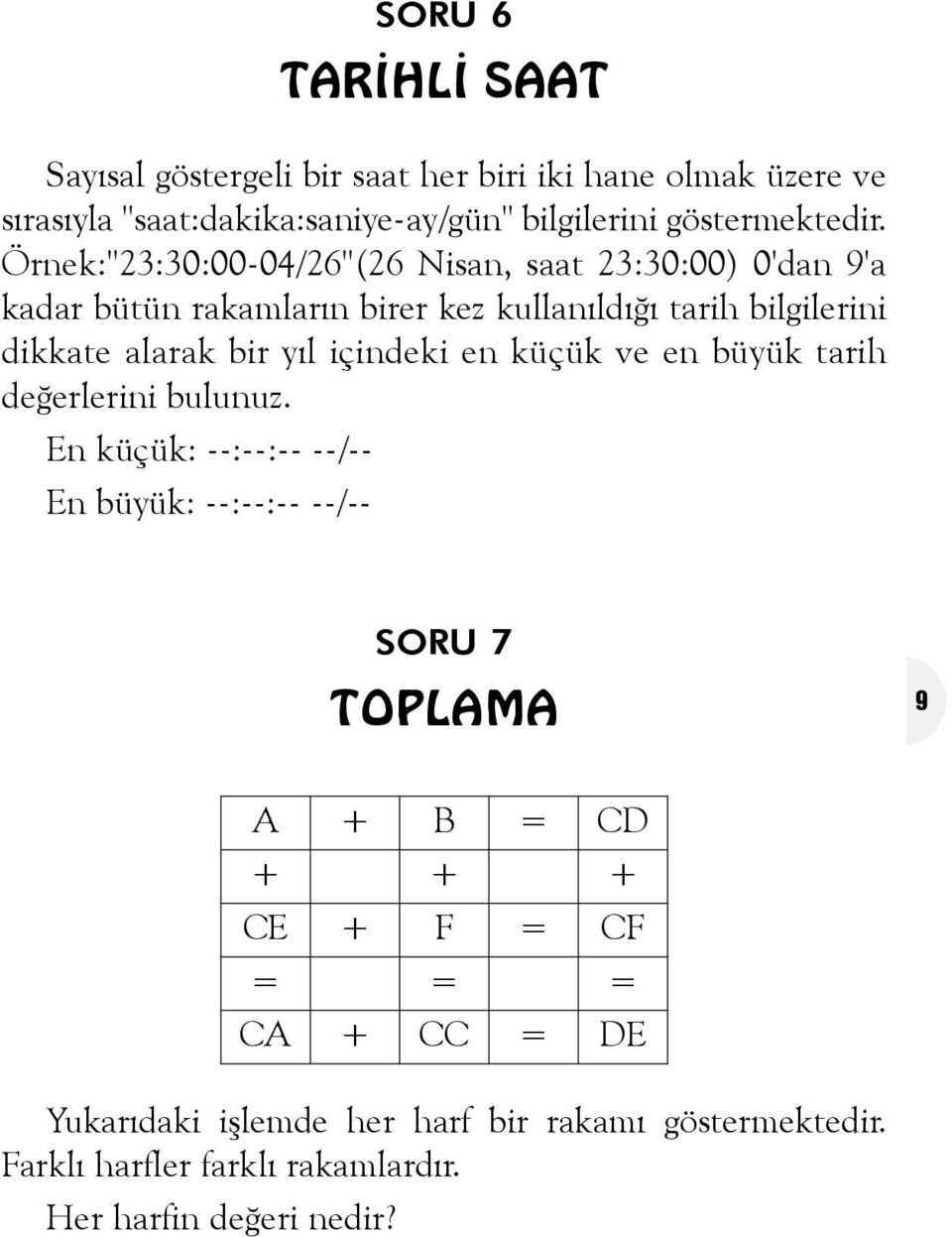 SORU 6

TARİHLİ SAAT

Sayısal göstergeli bir saat her biri iki hane olmak üzere ve sırasıyla "saat:dakika:saniye-ay/gün" bilgilerini göstermektedir. Örnek:"23:30:00-04/26"(26 Nisan, saat 23:30:00) 0'dan 9'a kadar bütün rakamların birer kez kullanıldığı tarih bilgilerini dikkate alarak bir yıl içindeki en küçük ve en büyük tarih değerlerini bulunuz.

En küçük: --:--:-- --/--

En büyük: --:--:-- --/--

SORU 7

TOPLAMA

9

| A | + | B | = | CD |
|---|---|---|---|---|
| + | | + | | + |
| CE | + | F | = | CF |
| = | | = | | = |
| CA | + | CC | = | DE |

Yukarıdaki işlemde her harf bir rakamı göstermektedir. Farklı harfler farklı rakamlardır.

Her harfin değeri nedir?